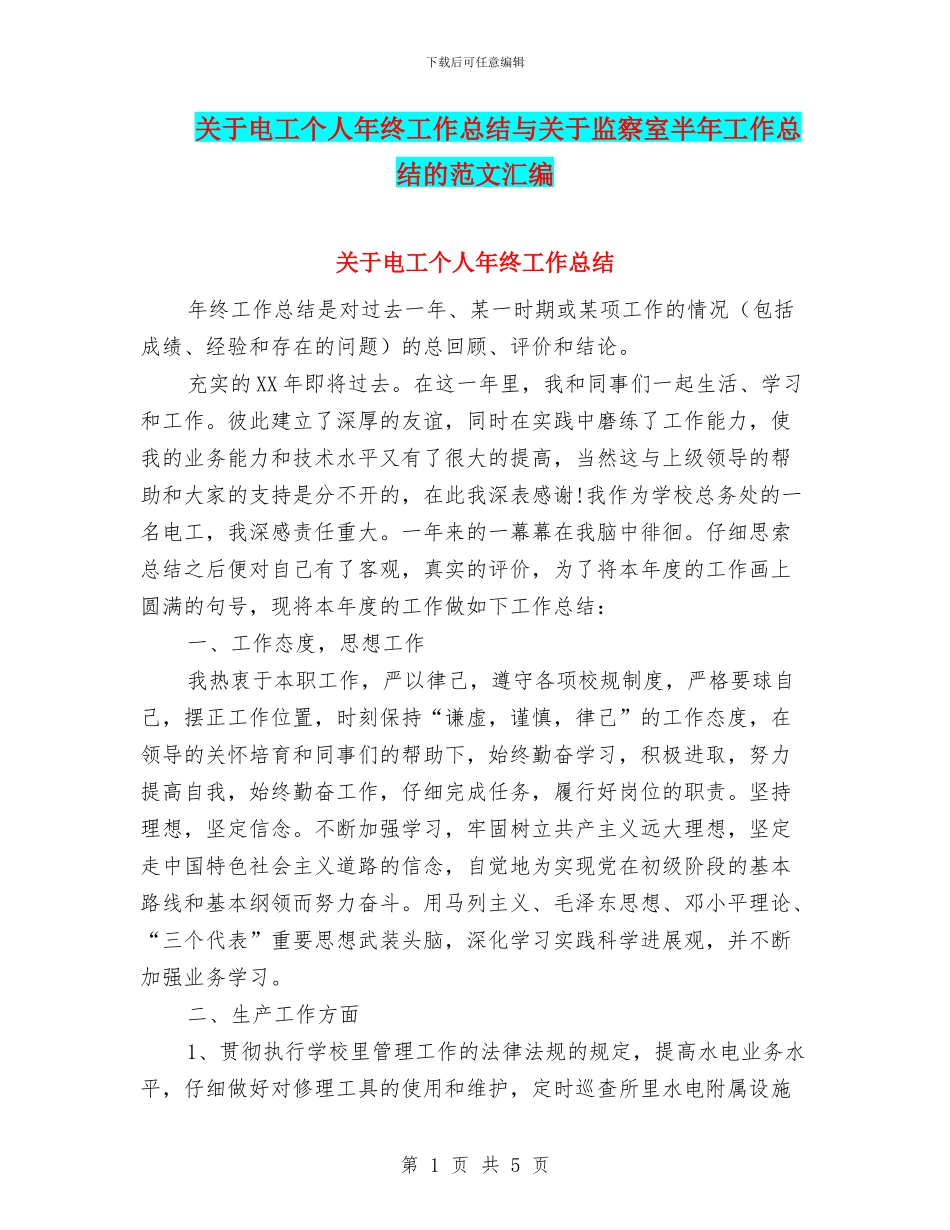 下载后可任意编辑

关于电工个人年终工作总结与关于监察室半年工作总结的范文汇编

关于电工个人年终工作总结

年终工作总结是对过去一年、某一时期或某项工作的情况（包括成绩、经验和存在的问题）的总回顾、评价和结论。

充实的XX年即将过去。在这一年里，我和同事们一起生活、学习和工作。彼此建立了深厚的友谊，同时在实践中磨练了工作能力，使我的业务能力和技术水平又有了很大的提高，当然这与上级领导的帮助和大家的支持是分不开的，在此我深表感谢!我作为学校总务处的一名电工，我深感责任重大。一年来的一幕幕在我脑中徘徊。仔细思索总结之后便对自己有了客观，真实的评价，为了将本年度的工作画上圆满的句号，现将本年度的工作做如下工作总结：

一、工作态度，思想工作

我热衷于本职工作，严以律己，遵守各项校规制度，严格要球自己，摆正工作位置，时刻保持“谦虚，谨慎，律己”的工作态度，在领导的关怀培育和同事们的帮助下，始终勤奋学习，积极进取，努力提高自我，始终勤奋工作，仔细完成任务，履行好岗位的职责。坚持理想，坚定信念。不断加强学习，牢固树立共产主义远大理想，坚定走中国特色社会主义道路的信念，自觉地为实现党在初级阶段的基本路线和基本纲领而努力奋斗。用马列主义、毛泽东思想、邓小平理论、“三个代表”重要思想武装头脑，深化学习实践科学进展观，并不断加强业务学习。

二、生产工作方面

1、贯彻执行学校里管理工作的法律法规的规定，提高水电业务水平，仔细做好对修理工具的使用和维护，定时巡查所里水电附属设施

第 1 页 共 5 页